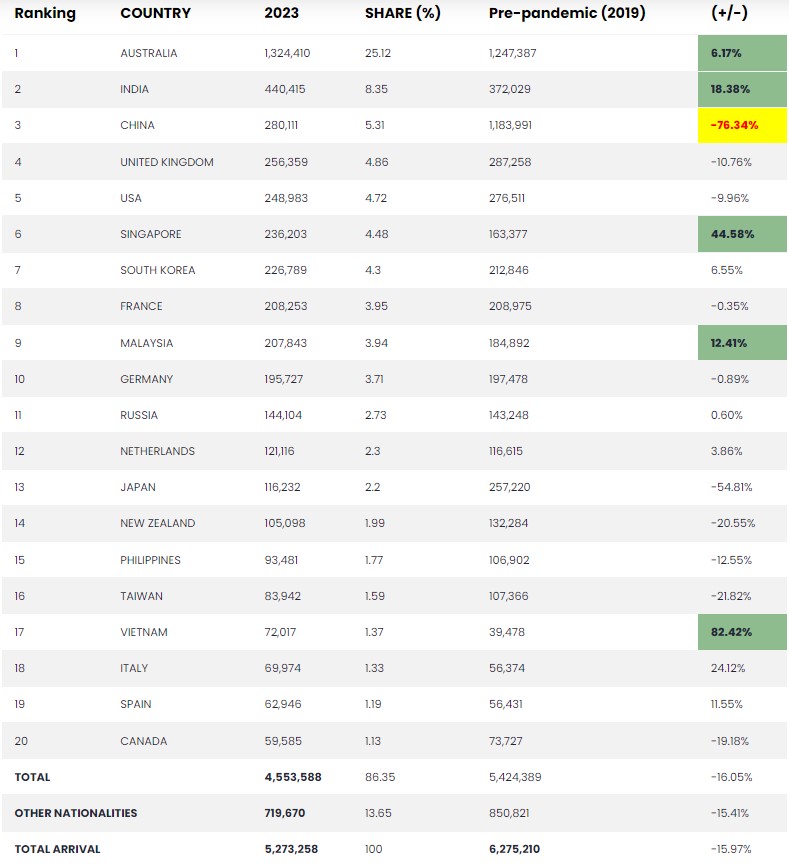 | Ranking | COUNTRY | 2023 | SHARE (%) | Pre-pandemic (2019) | (+/-) |
|---|---|---|---|---|---|
| 1 | AUSTRALIA | 1,324,410 | 25.12 | 1,247,387 | 6.17% |
| 2 | INDIA | 440,415 | 8.35 | 372,029 | 18.38% |
| 3 | CHINA | 280,111 | 5.31 | 1,183,991 | -76.34% |
| 4 | UNITED KINGDOM | 256,359 | 4.86 | 287,258 | -10.76% |
| 5 | USA | 248,983 | 4.72 | 276,511 | -9.96% |
| 6 | SINGAPORE | 236,203 | 4.48 | 163,377 | 44.58% |
| 7 | SOUTH KOREA | 226,789 | 4.3 | 212,846 | 6.55% |
| 8 | FRANCE | 208,253 | 3.95 | 208,975 | -0.35% |
| 9 | MALAYSIA | 207,843 | 3.94 | 184,892 | 12.41% |
| 10 | GERMANY | 195,727 | 3.71 | 197,478 | -0.89% |
| 11 | RUSSIA | 144,104 | 2.73 | 143,248 | 0.60% |
| 12 | NETHERLANDS | 121,116 | 2.3 | 116,615 | 3.86% |
| 13 | JAPAN | 116,232 | 2.2 | 257,220 | -54.81% |
| 14 | NEW ZEALAND | 105,098 | 1.99 | 132,284 | -20.55% |
| 15 | PHILIPPINES | 93,481 | 1.77 | 106,902 | -12.55% |
| 16 | TAIWAN | 83,942 | 1.59 | 107,366 | -21.82% |
| 17 | VIETNAM | 72,017 | 1.37 | 39,478 | 82.42% |
| 18 | ITALY | 69,974 | 1.33 | 56,374 | 24.12% |
| 19 | SPAIN | 62,946 | 1.19 | 56,431 | 11.55% |
| 20 | CANADA | 59,585 | 1.13 | 73,727 | -19.18% |
| TOTAL | | 4,553,588 | 86.35 | 5,424,389 | -16.05% |
| OTHER NATIONALITIES | | 719,670 | 13.65 | 850,821 | -15.41% |
| TOTAL ARRIVAL | | 5,273,258 | 100 | 6,275,210 | -15.97% |